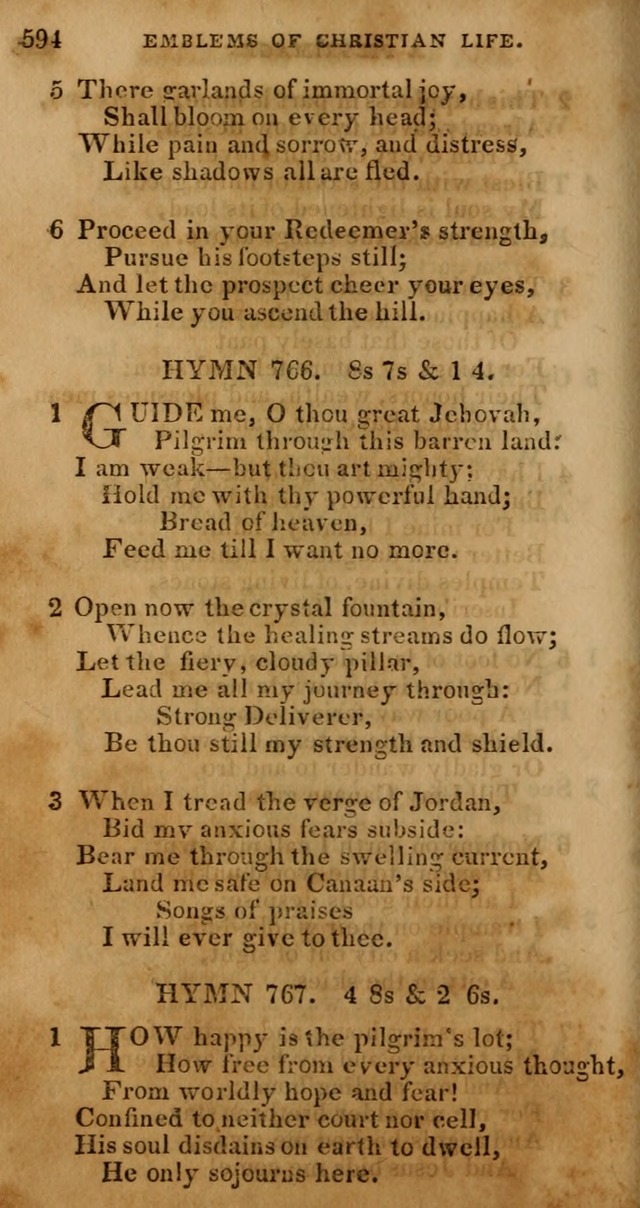 594 EMBLEMS OF CHRISTIAN LIFE.

5 There garlands of immortal joy,
Shall bloom on every head;
While pain and sorrow, and distress,
Like shadows all are fled.

6 Proceed in your Redeemer's strength,
Pursue his footsteps still;
And let the prospect cheer your eyes,
While you ascend the hill.

HYMN 766. 8s 7s & 1 4.

1 GUIDE me, O thou great Jehovah,
Pilgrim through this barren land:
I am weak—but thou art mighty;
Hold me with thy powerful hand;
Bread of heaven,
Feed me till I want no more.

2 Open now the crystal fountain,
Whence the healing streams do flow;
Let the fiery, cloudy pillar,
Lead me all my journey through:
Strong Deliverer,
Be thou still my strength and shield.

3 When I tread the verge of Jordan,
Bid my anxious fears subside:
Bear me through the swelling current,
Land me safe on Canaan's side;
Songs of praises
I will ever give to thee.

HYMN 767. 4 8s & 2 6s.

1 HOW happy is the pilgrim's lot;
How free from every anxious thought,
From worldly hope and fear!
Confined to neither court nor cell,
His soul disdains on earth to dwell,
He only sojourns here.